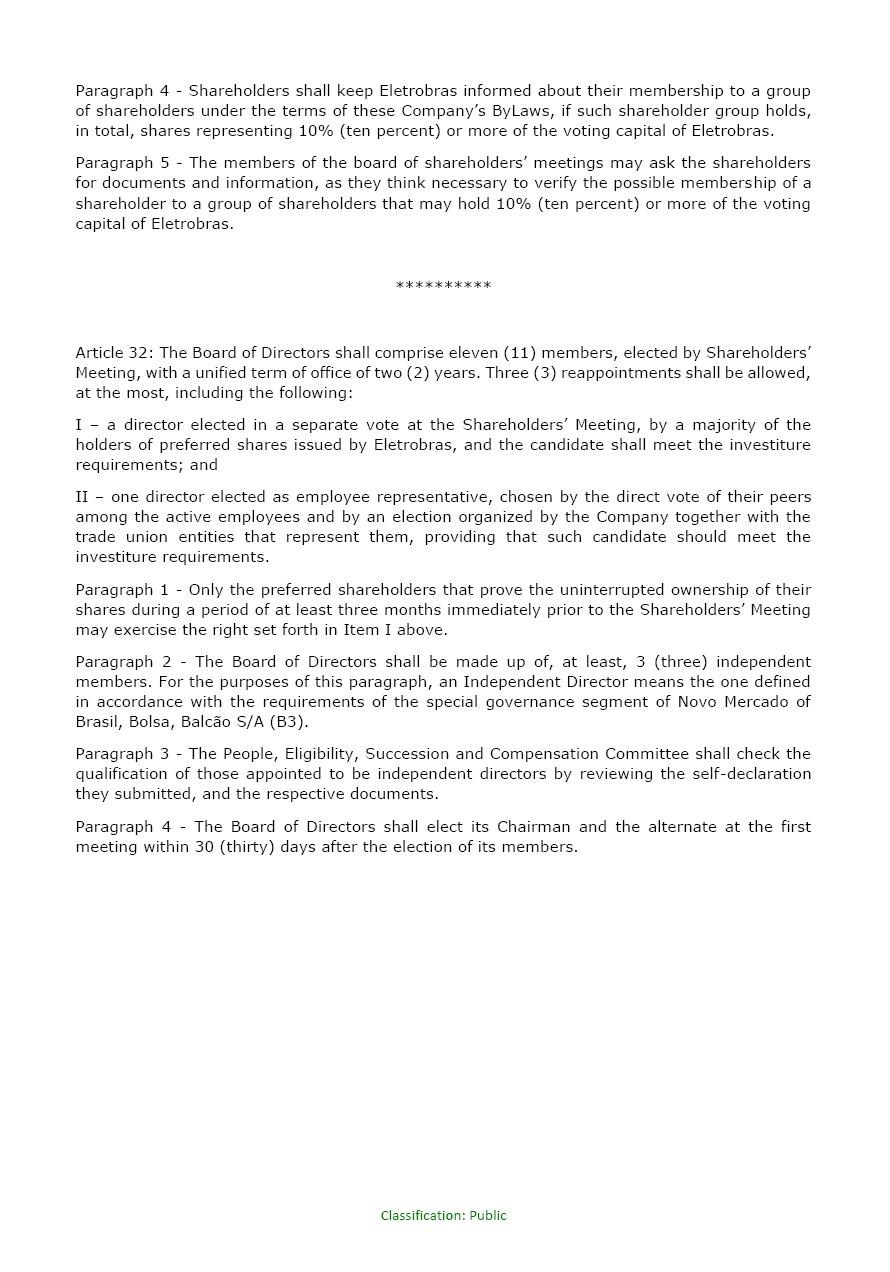 Paragraph 4 - Shareholders shall keep Eletrobras informed about their membership to a group of shareholders under the terms of these Company's ByLaws, if such shareholder group holds, in total, shares representing 10% (ten percent) or more of the voting capital of Eletrobras.

Paragraph 5 - The members of the board of shareholders' meetings may ask the shareholders for documents and information, as they think necessary to verify the possible membership of a shareholder to a group of shareholders that may hold 10% (ten percent) or more of the voting capital of Eletrobras.

**********

Article 32: The Board of Directors shall comprise eleven (11) members, elected by Shareholders' Meeting, with a unified term of office of two (2) years. Three (3) reappointments shall be allowed, at the most, including the following:

I – a director elected in a separate vote at the Shareholders' Meeting, by a majority of the holders of preferred shares issued by Eletrobras, and the candidate shall meet the investiture requirements; and

II – one director elected as employee representative, chosen by the direct vote of their peers among the active employees and by an election organized by the Company together with the trade union entities that represent them, providing that such candidate should meet the investiture requirements.

Paragraph 1 - Only the preferred shareholders that prove the uninterrupted ownership of their shares during a period of at least three months immediately prior to the Shareholders' Meeting may exercise the right set forth in Item I above.

Paragraph 2 - The Board of Directors shall be made up of, at least, 3 (three) independent members. For the purposes of this paragraph, an Independent Director means the one defined in accordance with the requirements of the special governance segment of Novo Mercado of Brasil, Bolsa, Balcão S/A (B3).

Paragraph 3 - The People, Eligibility, Succession and Compensation Committee shall check the qualification of those appointed to be independent directors by reviewing the self-declaration they submitted, and the respective documents.

Paragraph 4 - The Board of Directors shall elect its Chairman and the alternate at the first meeting within 30 (thirty) days after the election of its members.

Classification: Public